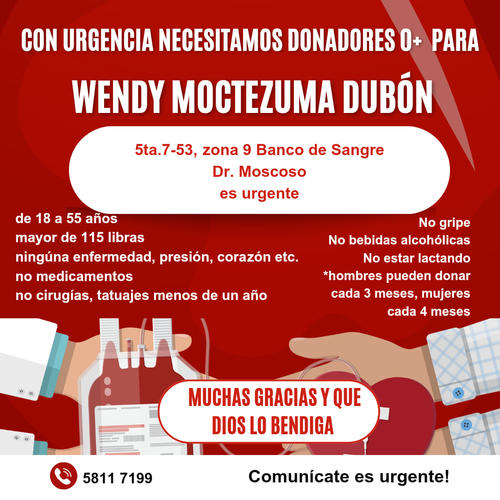 CON URGENCIA NECESITAMOS DONADORES O+ PARA

WENDY MOCTEZUMA DUBÓN

5ta.7-53, zona 9 Banco de Sangre
Dr. Moscoso
es urgente

de 18 a 55 años
mayor de 115 libras
ningúna enfermedad, presión, corazón etc.
no medicamentos
no cirugías, tatuajes menos de un año

No gripe
No bebidas alcohólicas
No estar lactando
*hombres pueden donar cada 3 meses, mujeres cada 4 meses

MUCHAS GRACIAS Y QUE DIOS LO BENDIGA

5811 7199

Comunícate es urgente!